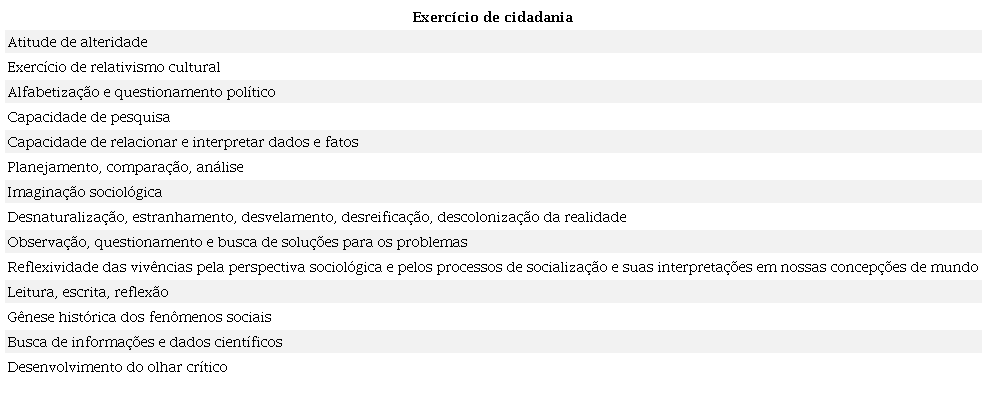 | Exercício de cidadania |
|---|
| Atitude de alteridade |
| Exercício de relativismo cultural |
| Alfabetização e questionamento político |
| Capacidade de pesquisa |
| Capacidade de relacionar e interpretar dados e fatos |
| Planejamento, comparação, análise |
| Imaginação sociológica |
| Desnaturalização, estranhamento, desvelamento, desreificação, descolonização da realidade |
| Observação, questionamento e busca de soluções para os problemas |
| Reflexividade das vivências pela perspectiva sociológica e pelos processos de socialização e suas interpretações em nossas concepções de mundo |
| Leitura, escrita, reflexão |
| Gênese histórica dos fenômenos sociais |
| Busca de informações e dados científicos |
| Desenvolvimento do olhar crítico |